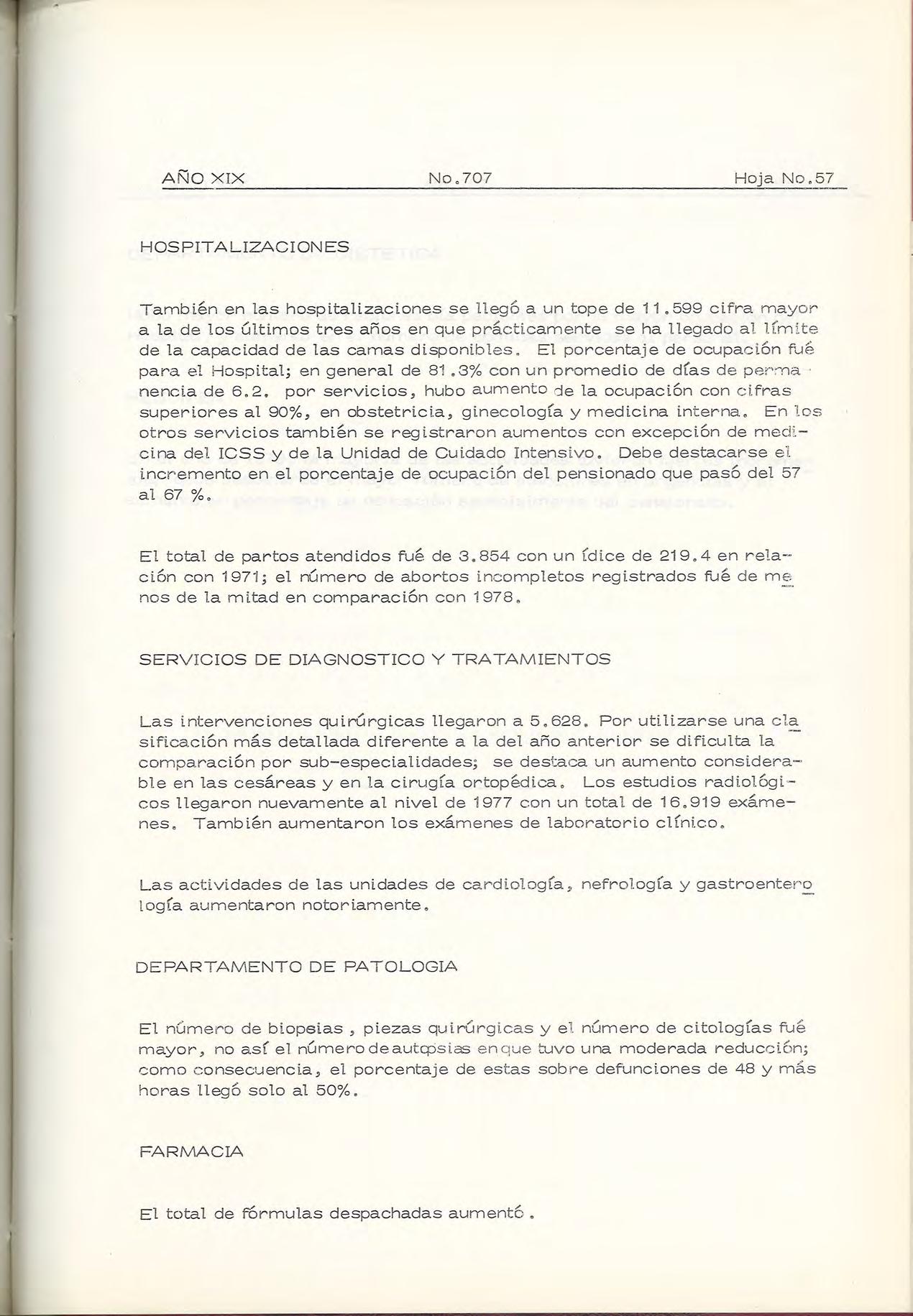 AÑO XIX No.707 Hoja No.57

HOSPITALIZACIONES

También en las hospitalizaciones se llegó a un tope de 11.599 cifra mayor a la de los últimos tres años en que prácticamente se ha llegado al límite de la capacidad de las camas disponibles. El porcentaje de ocupación fué para el Hospital; en general de 81.3% con un promedio de días de permanencia de 6.2. por servicios, hubo aumento de la ocupación con cifras superiores al 90%, en obstetricia, ginecología y medicina interna. En los otros servicios también se registraron aumentos con excepción de medicina del ICSS y de la Unidad de Cuidado Intensivo. Debe destacarse el incremento en el porcentaje de ocupación del pensionado que pasó del 57 al 67 %.

El total de partos atendidos fué de 3.854 con un ídice de 219.4 en relación con 1971; el número de abortos incompletos registrados fué de menos de la mitad en comparación con 1978.

SERVICIOS DE DIAGNOSTICO Y TRATAMIENTOS

Las intervenciones quirúrgicas llegaron a 5.628. Por utilizarse una clasificación más detallada diferente a la del año anterior se dificulta la comparación por sub-especialidades; se destaca un aumento considerable en las cesáreas y en la cirugía ortopédica. Los estudios radiológicos llegaron nuevamente al nivel de 1977 con un total de 16.919 exámenes. También aumentaron los exámenes de laboratorio clínico.

Las actividades de las unidades de cardiología, nefrología y gastroenterología aumentaron notoriamente.

DEPARTAMENTO DE PATOLOGIA

El número de biopsias , piezas quirúrgicas y el número de citologías fué mayor, no así el número de autopsias en que tuvo una moderada reducción; como consecuencia, el porcentaje de estas sobre defunciones de 48 y más horas llegó solo al 50%.

FARMACIA

El total de fórmulas despachadas aumentó .